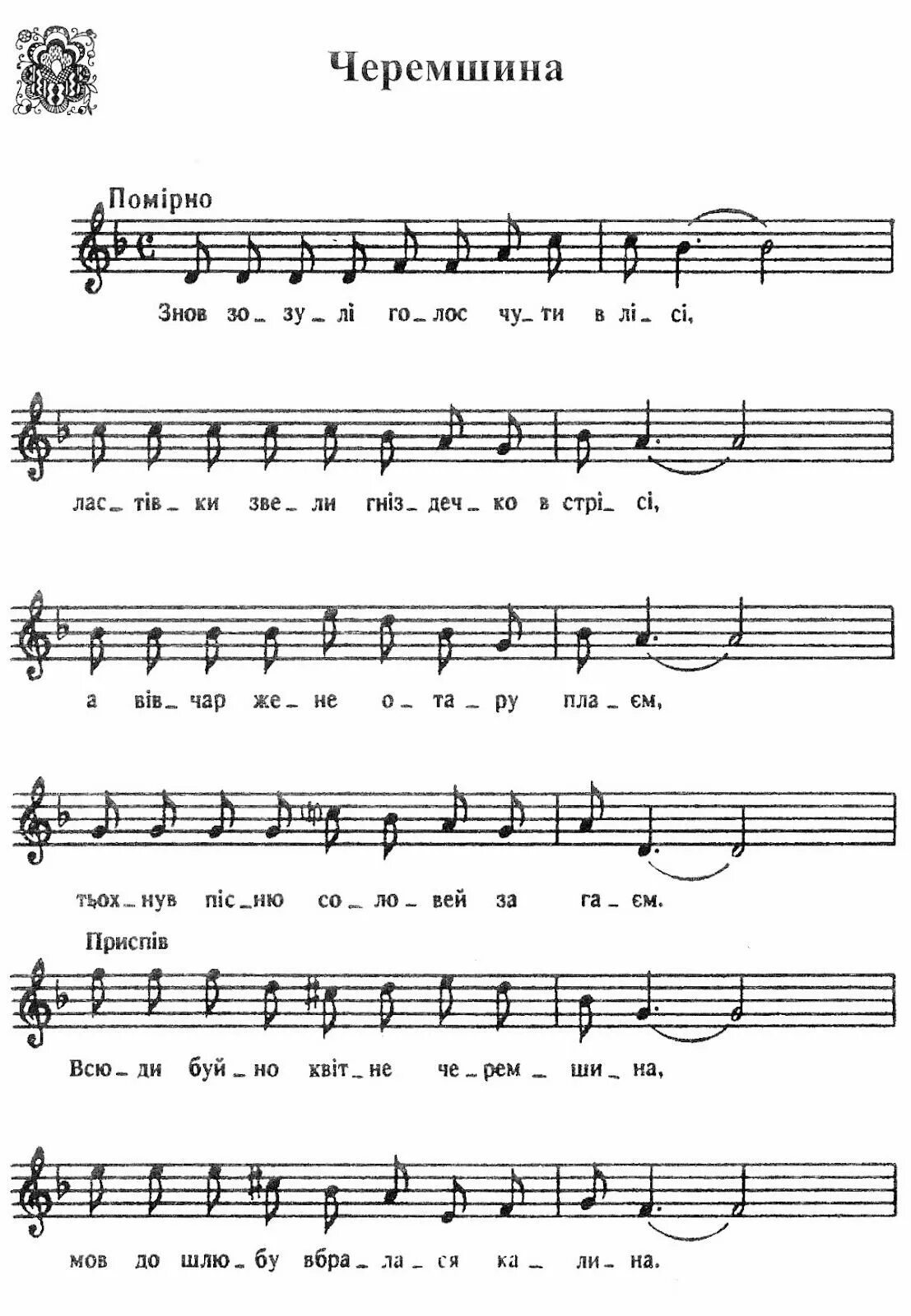 Черемшина

Помірно

Знов зо_зу_лі го_лос чу_ти в лі_сі,

лас_тів_ки зве_ли гніз_деч_ко в стрі_сі,

а вів_чар же_не о_та_ру пла_єм,

тьох_нув піс_ню со_ло_вей за га_єм.

Приспів

Всю_ди буй_но квіт_не че_рем_ши_на,

мов до шлю_бу вбра_ла_ся ка_ли_на.